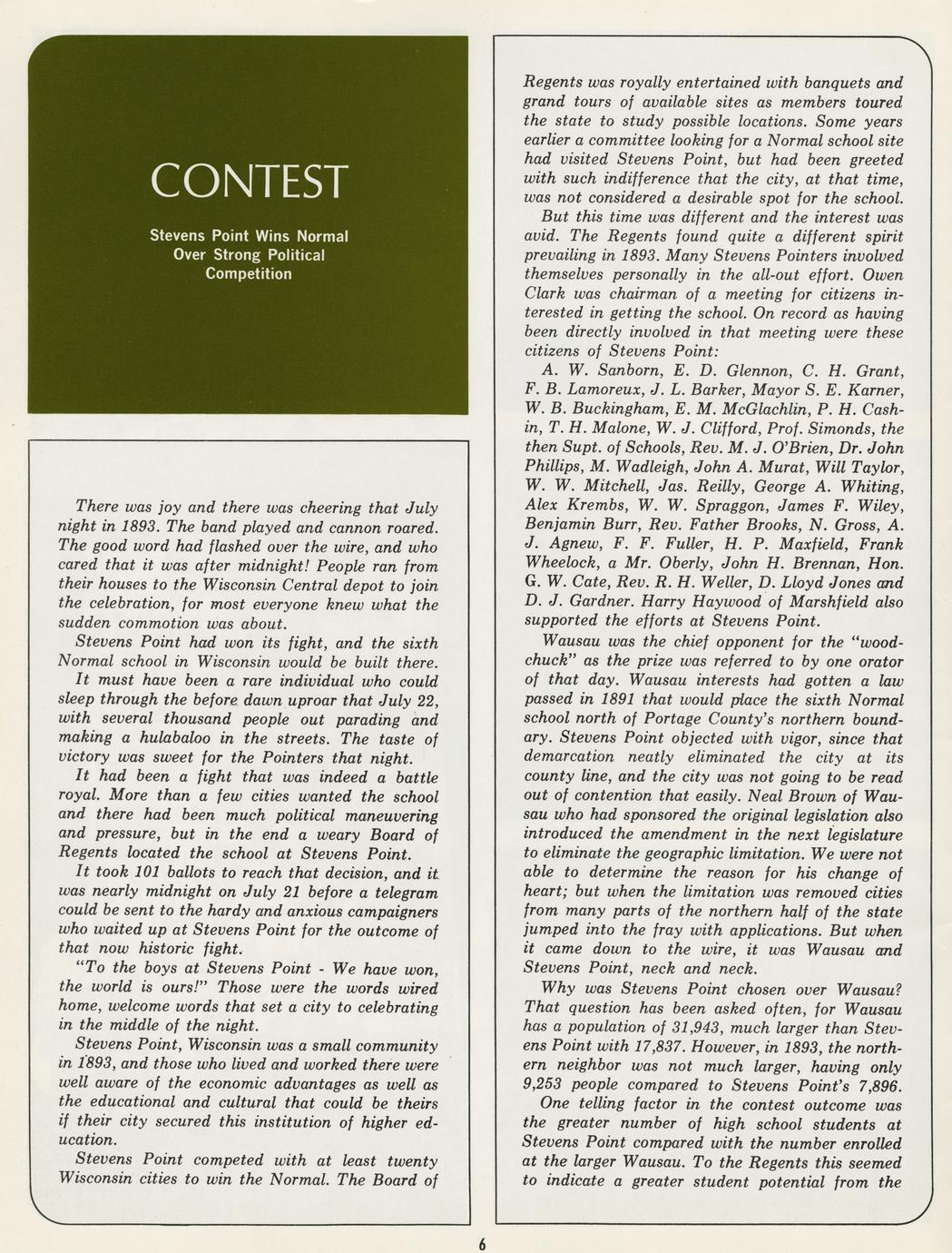 CONTEST

Stevens Point Wins Normal Over Strong Political Competition

There was joy and there was cheering that July night in 1893. The band played and cannon roared. The good word had flashed over the wire, and who cared that it was after midnight! People ran from their houses to the Wisconsin Central depot to join the celebration, for most everyone knew what the sudden commotion was about.

Stevens Point had won its fight, and the sixth Normal school in Wisconsin would be built there.

It must have been a rare individual who could sleep through the before dawn uproar that July 22, with several thousand people out parading and making a hulabaloo in the streets. The taste of victory was sweet for the Pointers that night.

It had been a fight that was indeed a battle royal. More than a few cities wanted the school and there had been much political maneuvering and pressure, but in the end a weary Board of Regents located the school at Stevens Point.

It took 101 ballots to reach that decision, and it was nearly midnight on July 21 before a telegram could be sent to the hardy and anxious campaigners who waited up at Stevens Point for the outcome of that now historic fight.

"To the boys at Stevens Point - We have won, the world is ours!" Those were the words wired home, welcome words that set a city to celebrating in the middle of the night.

Stevens Point, Wisconsin was a small community in 1893, and those who lived and worked there were well aware of the economic advantages as well as the educational and cultural that could be theirs if their city secured this institution of higher education.

Stevens Point competed with at least twenty Wisconsin cities to win the Normal. The Board of Regents was royally entertained with banquets and grand tours of available sites as members toured the state to study possible locations. Some years earlier a committee looking for a Normal school site had visited Stevens Point, but had been greeted with such indifference that the city, at that time, was not considered a desirable spot for the school.

But this time was different and the interest was avid. The Regents found quite a different spirit prevailing in 1893. Many Stevens Pointers involved themselves personally in the all-out effort. Owen Clark was chairman of a meeting for citizens interested in getting the school. On record as having been directly involved in that meeting were these citizens of Stevens Point:

A. W. Sanborn, E. D. Glennon, C. H. Grant, F. B. Lamoreux, J. L. Barker, Mayor S. E. Karner, W. B. Buckingham, E. M. McGlachlin, P. H. Cashin, T. H. Malone, W. J. Clifford, Prof. Simonds, the then Supt. of Schools, Rev. M. J. O'Brien, Dr. John Phillips, M. Wadleigh, John A. Murat, Will Taylor, W. W. Mitchell, Jas. Reilly, George A. Whiting, Alex Krembs, W. W. Spraggon, James F. Wiley, Benjamin Burr, Rev. Father Brooks, N. Gross, A. J. Agnew, F. F. Fuller, H. P. Maxfield, Frank Wheelock, a Mr. Oberly, John H. Brennan, Hon. G. W. Cate, Rev. R. H. Weller, D. Lloyd Jones and D. J. Gardner. Harry Haywood of Marshfield also supported the efforts at Stevens Point.

Wausau was the chief opponent for the "woodchuck" as the prize was referred to by one orator of that day. Wausau interests had gotten a law passed in 1891 that would place the sixth Normal school north of Portage County's northern boundary. Stevens Point objected with vigor, since that demarcation neatly eliminated the city at its county line, and the city was not going to be read out of contention that easily. Neal Brown of Wausau who had sponsored the original legislation also introduced the amendment in the next legislature to eliminate the geographic limitation. We were not able to determine the reason for his change of heart; but when the limitation was removed cities from many parts of the northern half of the state jumped into the fray with applications. But when it came down to the wire, it was Wausau and Stevens Point, neck and neck.

Why was Stevens Point chosen over Wausau? That question has been asked often, for Wausau has a population of 31,943, much larger than Stevens Point with 17,837. However, in 1893, the northern neighbor was not much larger, having only 9,253 people compared to Stevens Point's 7,896.

One telling factor in the contest outcome was the greater number of high school students at Stevens Point compared with the number enrolled at the larger Wausau. To the Regents this seemed to indicate a greater student potential from the

6